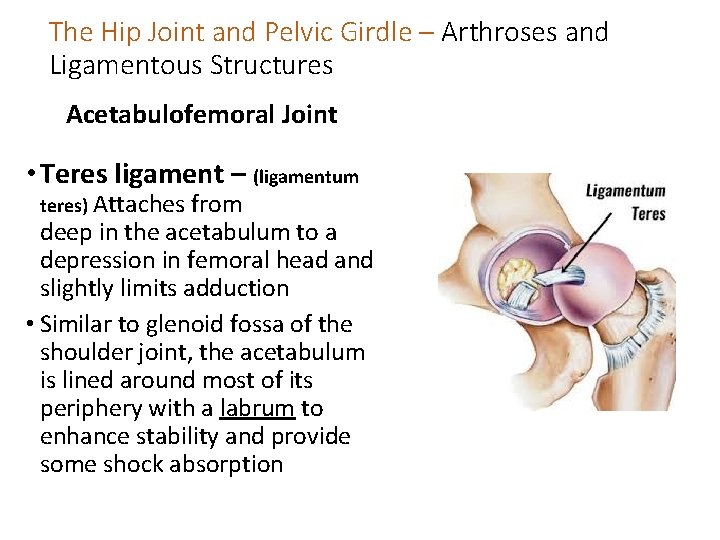 The Hip Joint and Pelvic Girdle – Arthroses and Ligamentous Structures

Acetabulofemoral Joint

• Teres ligament – (ligamentum teres) Attaches from deep in the acetabulum to a depression in femoral head and slightly limits adduction
• Similar to glenoid fossa of the shoulder joint, the acetabulum is lined around most of its periphery with a labrum to enhance stability and provide some shock absorption

Ligamentum Teres